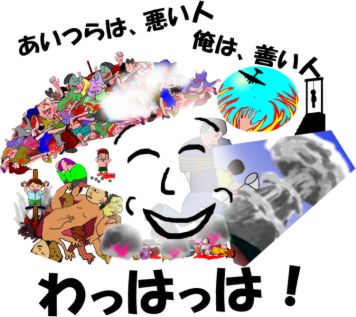 あいつらは、悪い人
俺は、善い人

わっはっは！